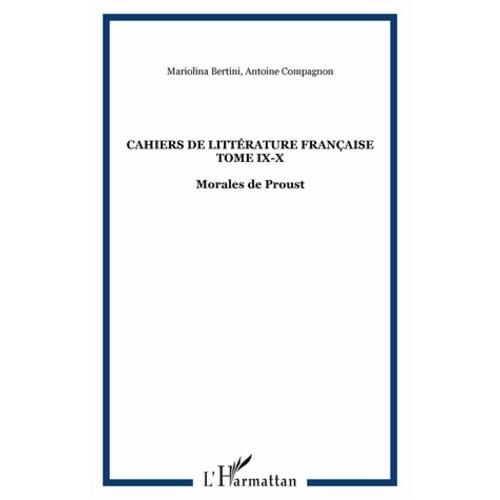 Mariolina Bertini, Antoine Compagnon

CAHIERS DE LITTÉRATURE FRANÇAISE
TOME IX-X

Morales de Proust

L'Harmattan